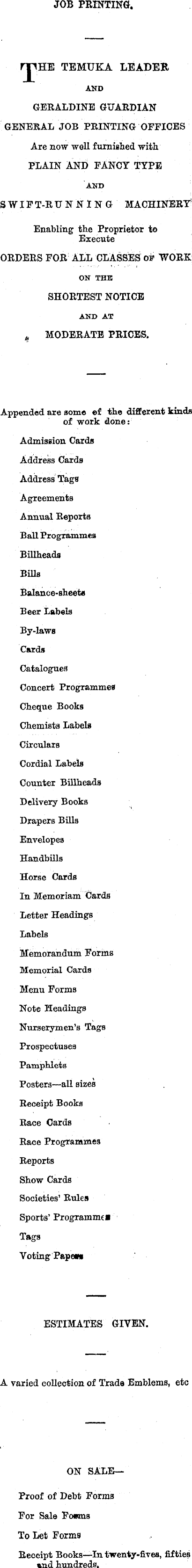 JOB PRINTING.

THE TEMUKA LEADER
AND
GERALDINE GUARDIAN
GENERAL JOB PRINTING OFFICES
Are now well furnished with
PLAIN AND FANCY TYPE
AND
SWIFT-RUNNING MACHINERY
Enabling the Proprietor to Execute
ORDERS FOR ALL CLASSES OF WORK
ON THE
SHORTEST NOTICE
AND AT
MODERATE PRICES.

Appended are some of the different kinds of work done:

Admission Cards
Address Cards
Address Tags
Agreements
Annual Reports
Ball Programmes
Billheads
Bills
Balance-sheets
Beer Labels
By-laws
Cards
Catalogues
Concert Programmes
Cheque Books
Chemists Labels
Circulars
Cordial Labels
Counter Billheads
Delivery Books
Drapers Bills
Envelopes
Handbills
Horse Cards
In Memoriam Cards
Letter Headings
Labels
Memorandum Forms
Memorial Cards
Menu Forms
Note Headings
Nurserymen's Tags
Prospectuses
Pamphlets
Posters—all sizes
Receipt Books
Race Cards
Race Programmes
Reports
Show Cards
Societies' Rules
Sports' Programmes
Tags
Voting Papers

ESTIMATES GIVEN.

A varied collection of Trade Emblems, etc

ON SALE—

Proof of Debt Forms
For Sale Forms
To Let Forms
Receipt Books—In twenty-fives, fifties and hundreds.